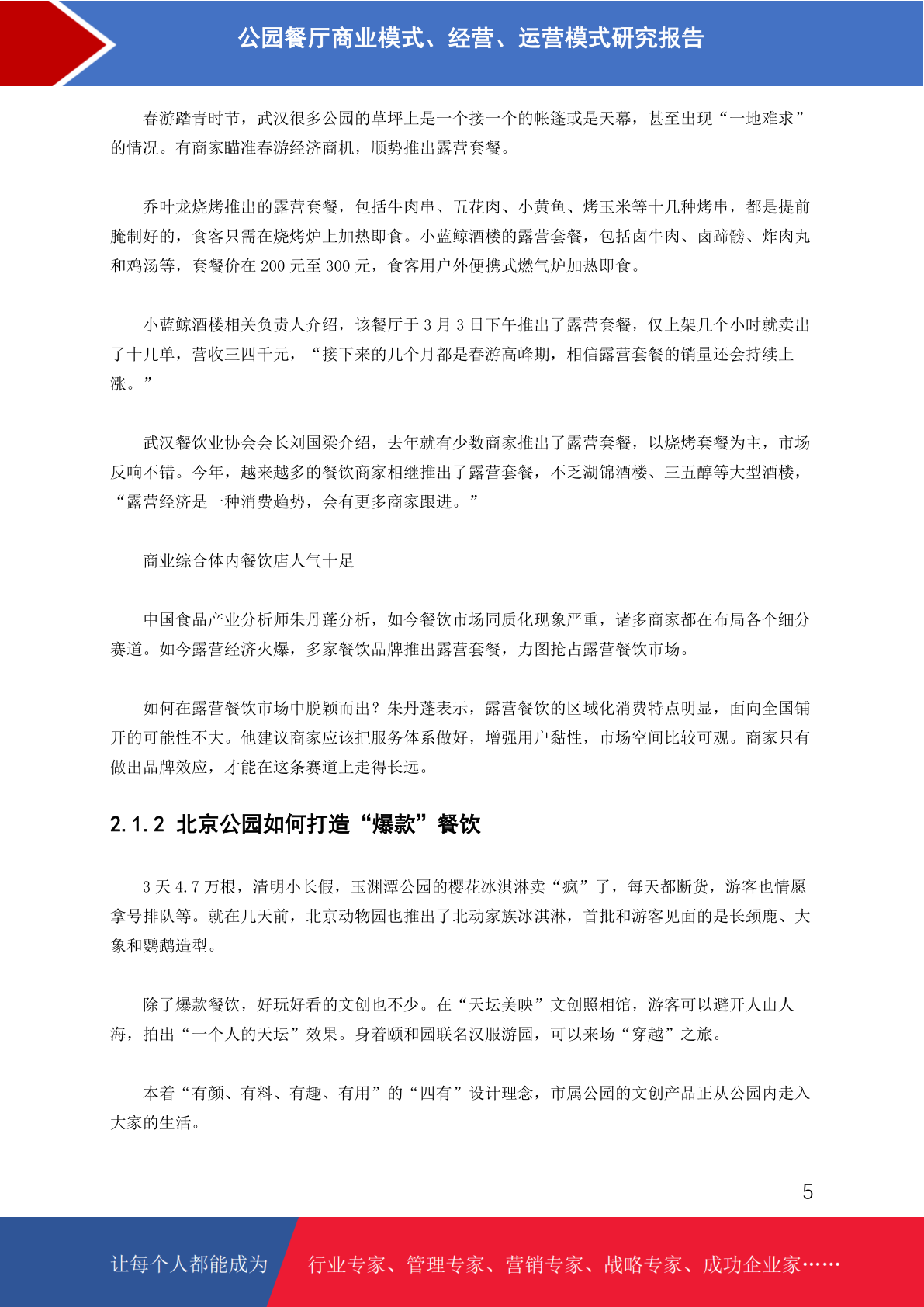 公园餐厅商业模式、经营、运营模式研究报告

春游踏青时节，武汉很多公园的草坪上是一个接一个的帐篷或是天幕，甚至出现“一地难求”的情况。有商家瞄准春游经济商机，顺势推出露营套餐。

乔叶龙烧烤推出的露营套餐，包括牛肉串、五花肉、小黄鱼、烤玉米等十几种烤串，都是提前腌制好的，食客只需在烧烤炉上加热即食。小蓝鲸酒楼的露营套餐，包括卤牛肉、卤蹄髈、炸肉丸和鸡汤等，套餐价在 200 元至 300 元，食客用户外便携式燃气炉加热即食。

小蓝鲸酒楼相关负责人介绍，该餐厅于 3 月 3 日下午推出了露营套餐，仅上架几个小时就卖出了十几单，营收三四千元，“接下来的几个月都是春游高峰期，相信露营套餐的销量还会持续上涨。”

武汉餐饮业协会会长刘国梁介绍，去年就有少数商家推出了露营套餐，以烧烤套餐为主，市场反响不错。今年，越来越多的餐饮商家相继推出了露营套餐，不乏湖锦酒楼、三五醇等大型酒楼，“露营经济是一种消费趋势，会有更多商家跟进。”

商业综合体内餐饮店人气十足

中国食品产业分析师朱丹蓬分析，如今餐饮市场同质化现象严重，诸多商家都在布局各个细分赛道。如今露营经济火爆，多家餐饮品牌推出露营套餐，力图抢占露营餐饮市场。

如何在露营餐饮市场中脱颖而出？朱丹蓬表示，露营餐饮的区域化消费特点明显，面向全国铺开的可能性不大。他建议商家应该把服务体系做好，增强用户黏性，市场空间比较可观。商家只有做出品牌效应，才能在这条赛道上走得长远。

2.1.2 北京公园如何打造“爆款”餐饮

3 天 4.7 万根，清明小长假，玉渊潭公园的樱花冰淇淋卖“疯”了，每天都断货，游客也情愿拿号排队等。就在几天前，北京动物园也推出了北动家族冰淇淋，首批和游客见面的是长颈鹿、大象和鹦鹉造型。

除了爆款餐饮，好玩好看的文创也不少。在“天坛美映”文创照相馆，游客可以避开人山人海，拍出“一个人的天坛”效果。身着颐和园联名汉服游园，可以来场“穿越”之旅。

本着“有颜、有料、有趣、有用”的“四有”设计理念，市属公园的文创产品正从公园内走入大家的生活。

5

让每个人都能成为 行业专家、管理专家、营销专家、战略专家、成功企业家……